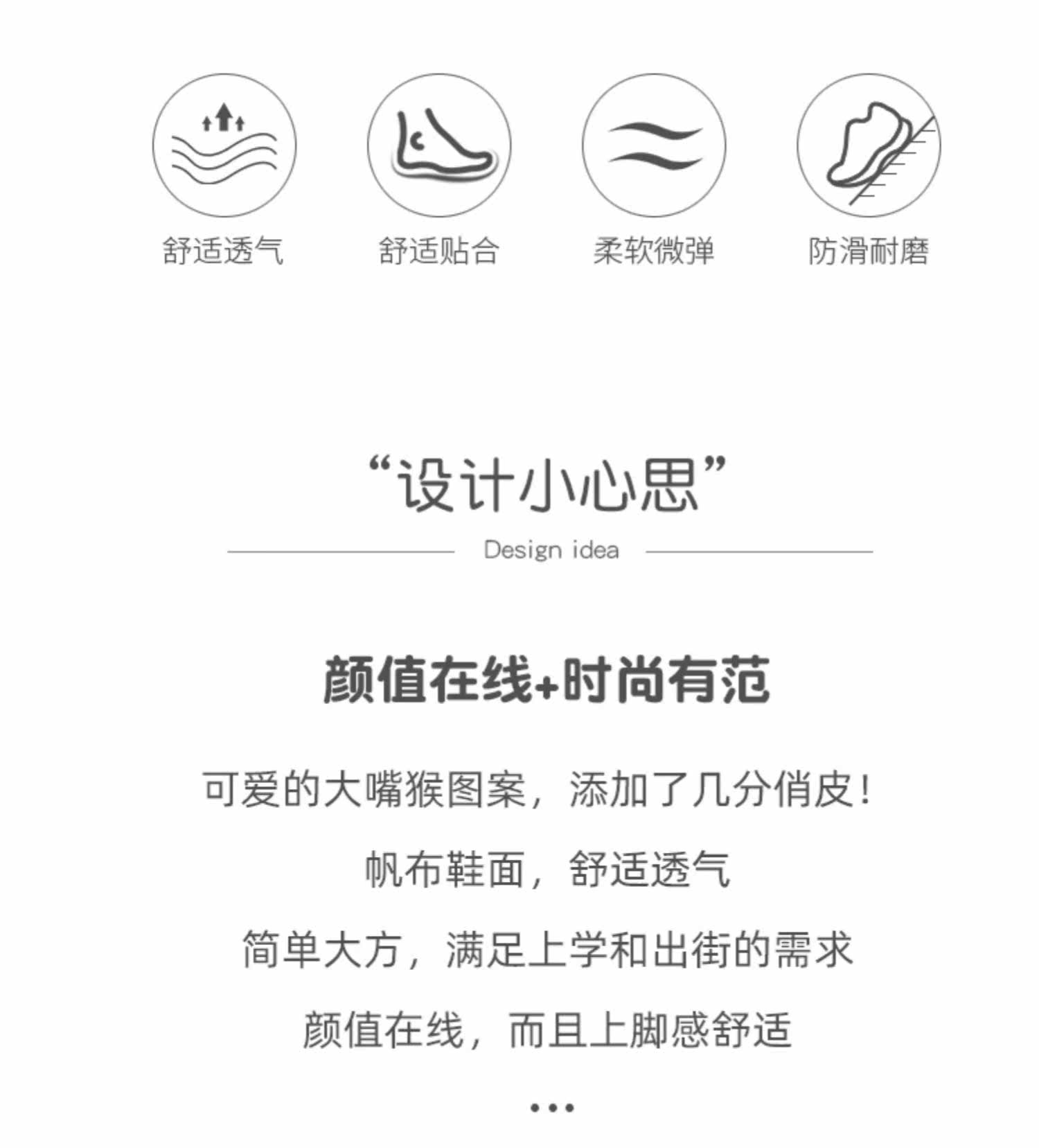 舒适透气 舒适贴合 柔软微弹 防滑耐磨

“设计小心思”

Design idea

颜值在线+时尚有范

可爱的大嘴猴图案，添加了几分俏皮！

帆布鞋面，舒适透气

简单大方，满足上学和出街的需求

颜值在线，而且上脚感舒适

•••